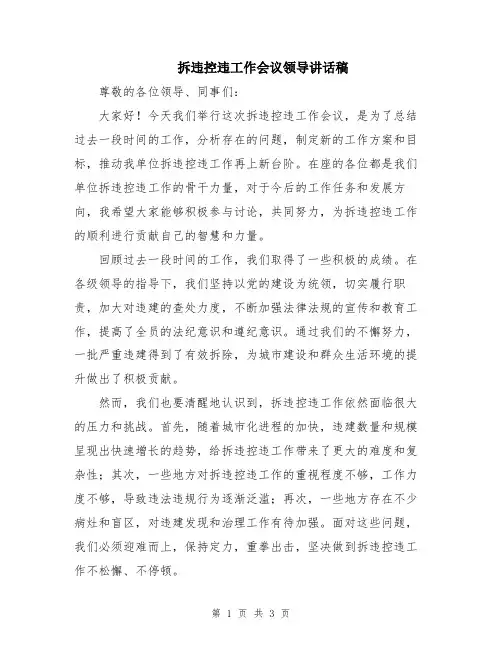 拆违控违工作会议领导讲话稿

尊敬的各位领导、同事们：

大家好！今天我们举行这次拆违控违工作会议，是为了总结过去一段时间的工作，分析存在的问题，制定新的工作方案和目标，推动我单位拆违控违工作再上新台阶。在座的各位都是我们单位拆违控违工作的骨干力量，对于今后的工作任务和发展方向，我希望大家能够积极参与讨论，共同努力，为拆违控违工作的顺利进行贡献自己的智慧和力量。

回顾过去一段时间的工作，我们取得了一些积极的成绩。在各级领导的指导下，我们坚持以党的建设为统领，切实履行职责，加大对违建的查处力度，不断加强法律法规的宣传和教育工作，提高了全员的法纪意识和遵纪意识。通过我们的不懈努力，一批严重违建得到了有效拆除，为城市建设和群众生活环境的提升做出了积极贡献。

然而，我们也要清醒地认识到，拆违控违工作依然面临很大的压力和挑战。首先，随着城市化进程的加快，违建数量和规模呈现出快速增长的趋势，给拆违控违工作带来了更大的难度和复杂性；其次，一些地方对拆违控违工作的重视程度不够，工作力度不够，导致违法违规行为逐渐泛滥；再次，一些地方存在不少病灶和盲区，对违建发现和治理工作有待加强。面对这些问题，我们必须迎难而上，保持定力，重拳出击，坚决做到拆违控违工作不松懈、不停顿。

第 1 页 共 3 页